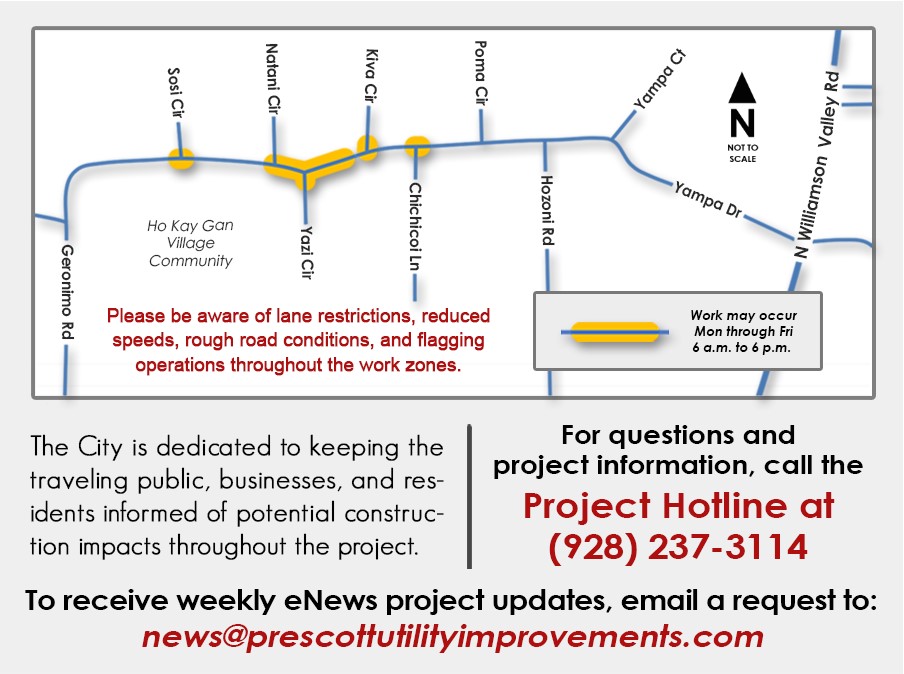 Sosi Cir

Natani Cir

Kiva Cir

Poma Cir

Yampa Ct

N

NOT TO SCALE

N Williamson Valley Rd

Yampa Dr

Hozoni Rd

Chichicoi Ln

Yazi Cir

Ho Kay Gan Village Community

Geronimo Rd

Please be aware of lane restrictions, reduced speeds, rough road conditions, and flagging operations throughout the work zones.

Work may occur Mon through Fri 6 a.m. to 6 p.m.

The City is dedicated to keeping the traveling public, businesses, and residents informed of potential construction impacts throughout the project.

For questions and project information, call the

Project Hotline at (928) 237-3114

To receive weekly eNews project updates, email a request to:

news@prescottutilityimprovements.com